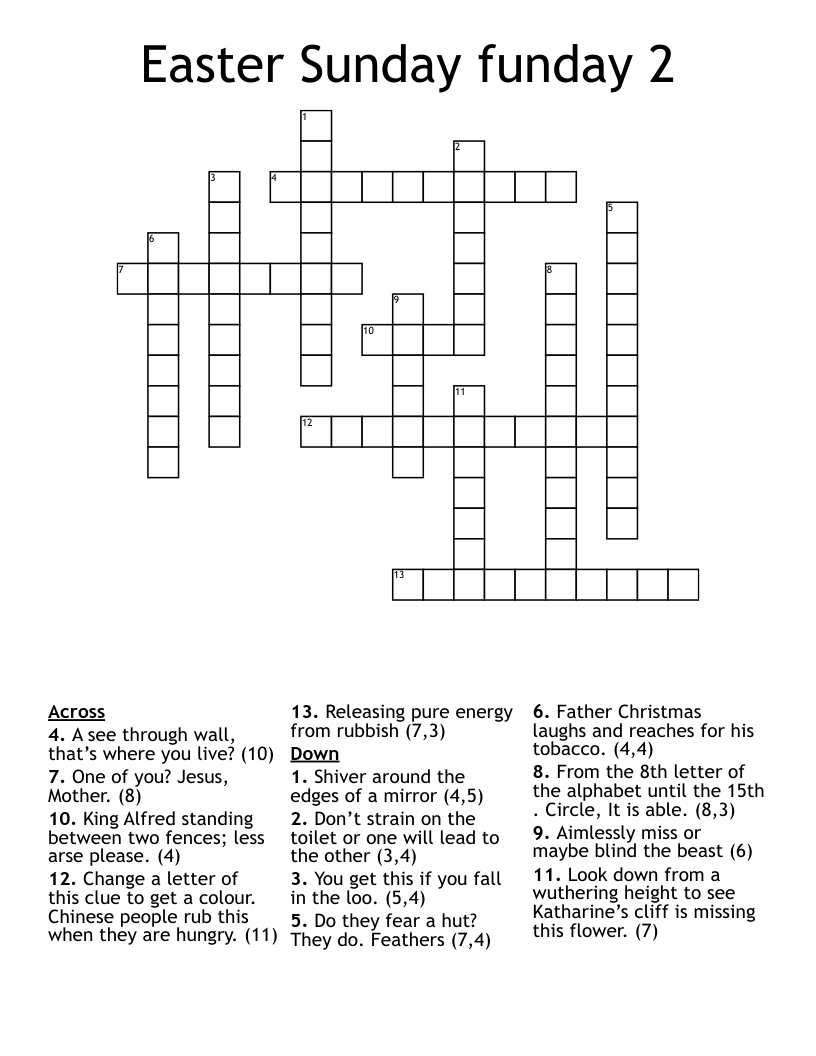 Easter Sunday funday 2

1
2
3
4
5
6
7
8
9
10
11
12
13

Across
4. A see through wall, that's where you live? (10)
7. One of you? Jesus, Mother. (8)
10. King Alfred standing between two fences; less arse please. (4)
12. Change a letter of this clue to get a colour. Chinese people rub this when they are hungry. (11)
13. Releasing pure energy from rubbish (7,3)

Down
1. Shiver around the edges of a mirror (4,5)
2. Don't strain on the toilet or one will lead to the other (3,4)
3. You get this if you fall in the loo. (5,4)
5. Do they fear a hut? They do. Feathers (7,4)
6. Father Christmas laughs and reaches for his tobacco. (4,4)
8. From the 8th letter of the alphabet until the 15th . Circle, It is able. (8,3)
9. Aimlessly miss or maybe blind the beast (6)
11. Look down from a wuthering height to see Katharine's cliff is missing this flower. (7)